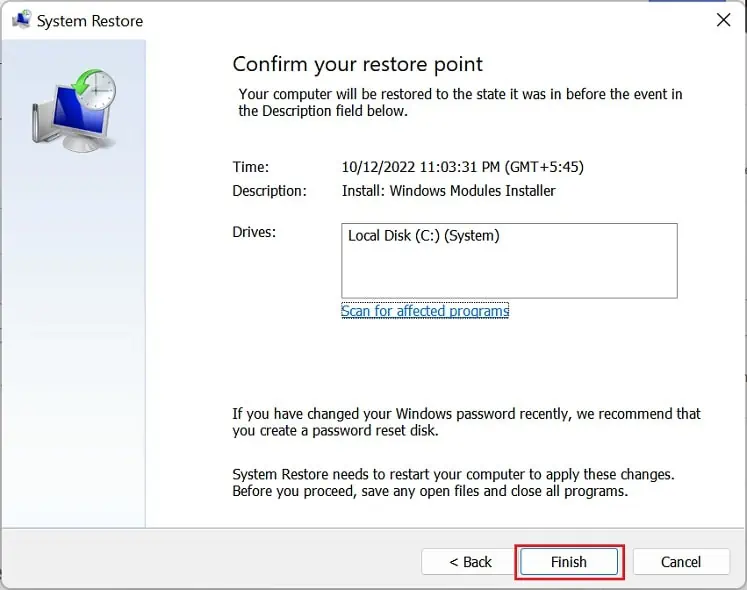 System Restore

Confirm your restore point

Your computer will be restored to the state it was in before the event in the Description field below.

Time: 10/12/2022 11:03:31 PM (GMT+5:45)

Description: Install: Windows Modules Installer

Drives: Local Disk (C:) (System)

Scan for affected programs

If you have changed your Windows password recently, we recommend that you create a password reset disk.

System Restore needs to restart your computer to apply these changes. Before you proceed, save any open files and close all programs.

< Back Finish Cancel